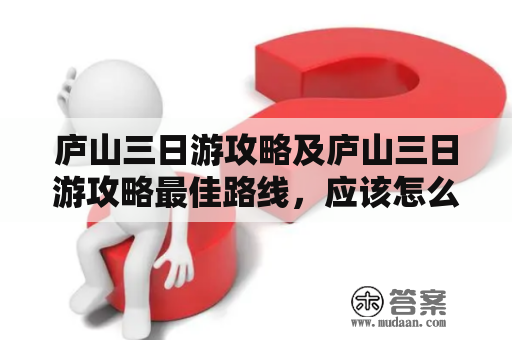 庐山三日游攻略及庐山三日游攻略最佳路线，应该怎么

木 答案
www.mudaan.com